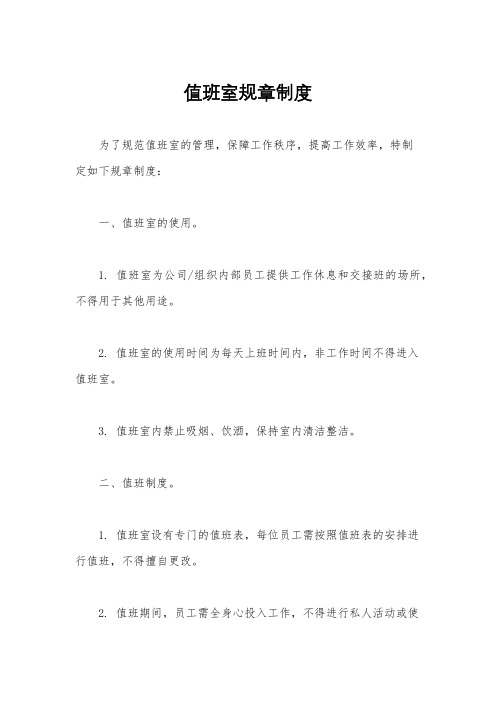 值班室规章制度

为了规范值班室的管理，保障工作秩序，提高工作效率，特制定如下规章制度：

一、值班室的使用。

1. 值班室为公司/组织内部员工提供工作休息和交接班的场所，不得用于其他用途。

2. 值班室的使用时间为每天上班时间内，非工作时间不得进入值班室。

3. 值班室内禁止吸烟、饮酒，保持室内清洁整洁。

二、值班制度。

1. 值班室设有专门的值班表，每位员工需按照值班表的安排进行值班，不得擅自更改。

2. 值班期间，员工需全身心投入工作，不得进行私人活动或使